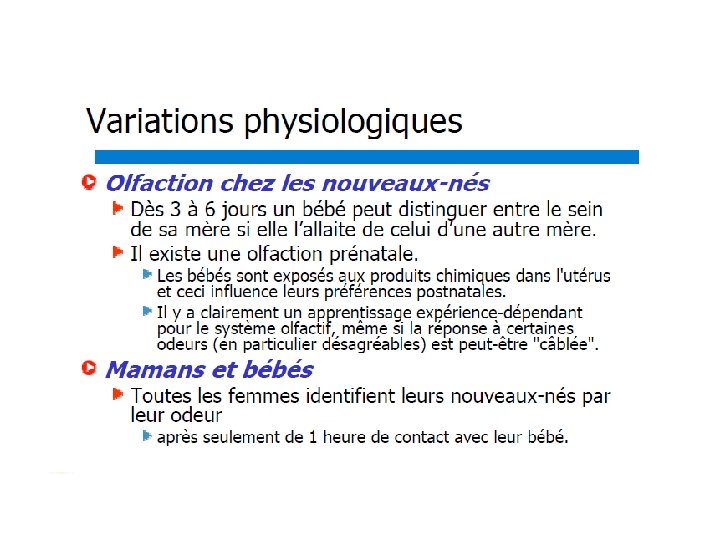 Variations physiologiques

Olfaction chez les nouveaux-nés

Dès 3 à 6 jours un bébé peut distinguer entre le sein de sa mère si elle l'allaite de celui d'une autre mère.

Il existe une olfaction prénatale.

Les bébés sont exposés aux produits chimiques dans l'utérus et ceci influence leurs préférences postnatales.

Il y a clairement un apprentissage expérience-dépendant pour le système olfactif, même si la réponse à certaines odeurs (en particulier désagréables) est peut-être "câblée".

Mamans et bébés

Toutes les femmes identifient leurs nouveaux-nés par leur odeur

après seulement de 1 heure de contact avec leur bébé.